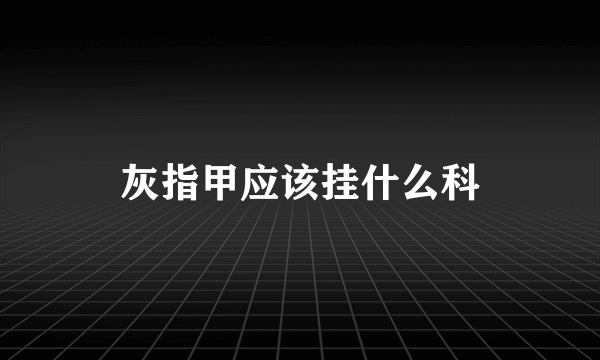 灰指甲应该挂什么科